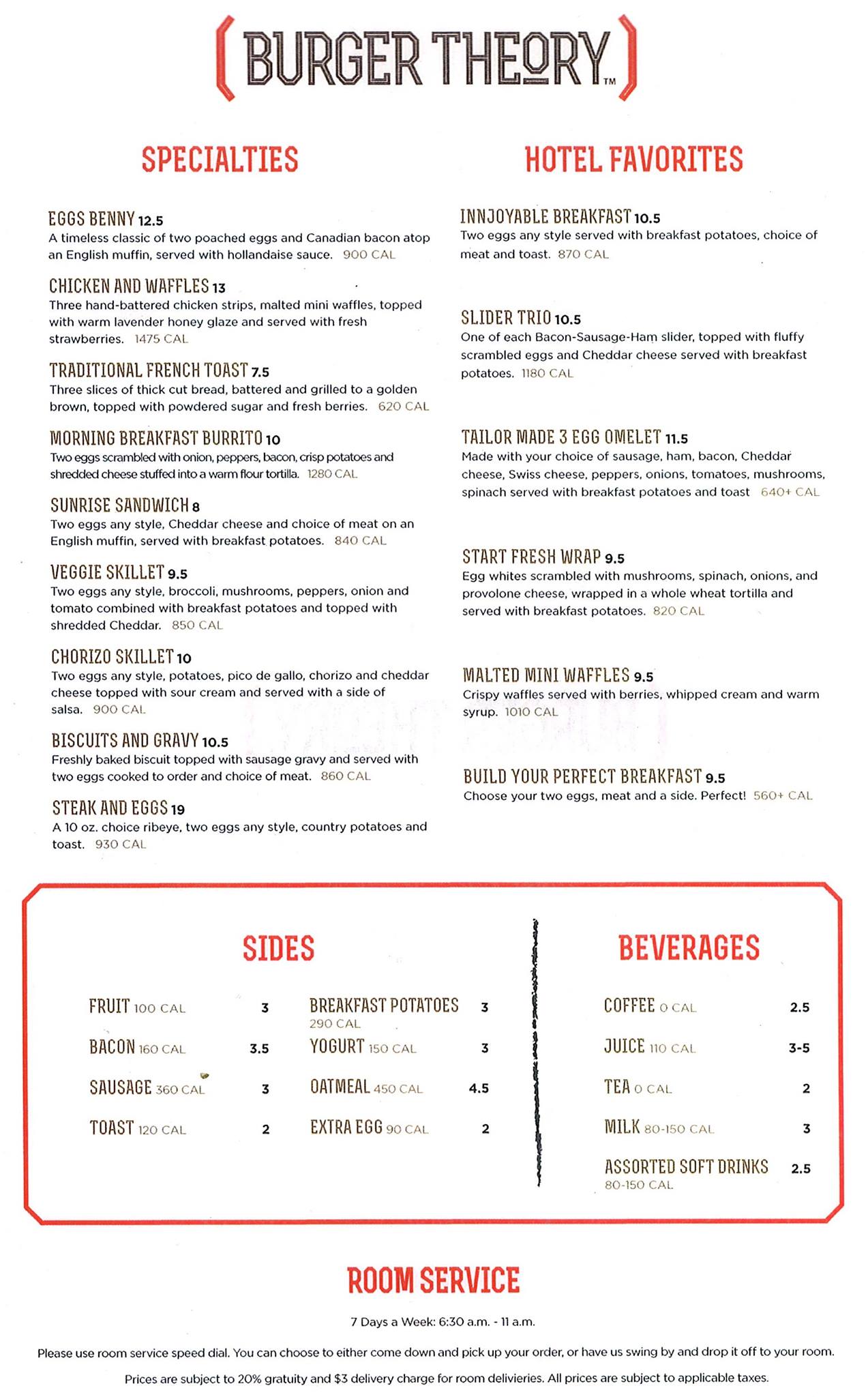 BURGER THEORY™

SPECIALTIES

EGGS BENNY 12.5
A timeless classic of two poached eggs and Canadian bacon atop an English muffin, served with hollandaise sauce. 900 CAL

CHICKEN AND WAFFLES 13
Three hand-battered chicken strips, malted mini waffles, topped with warm lavender honey glaze and served with fresh strawberries. 1475 CAL

TRADITIONAL FRENCH TOAST 7.5
Three slices of thick cut bread, battered and grilled to a golden brown, topped with powdered sugar and fresh berries. 620 CAL

MORNING BREAKFAST BURRITO 10
Two eggs scrambled with onion, peppers, bacon, crisp potatoes and shredded cheese stuffed into a warm flour tortilla. 1280 CAL

SUNRISE SANDWICH 8
Two eggs any style, Cheddar cheese and choice of meat on an English muffin, served with breakfast potatoes. 840 CAL

VEGGIE SKILLET 9.5
Two eggs any style, broccoli, mushrooms, peppers, onion and tomato combined with breakfast potatoes and topped with shredded Cheddar. 850 CAL

CHORIZO SKILLET 10
Two eggs any style, potatoes, pico de gallo, chorizo and cheddar cheese topped with sour cream and served with a side of salsa. 900 CAL

BISCUITS AND GRAVY 10.5
Freshly baked biscuit topped with sausage gravy and served with two eggs cooked to order and choice of meat. 860 CAL

STEAK AND EGGS 19
A 10 oz. choice ribeye, two eggs any style, country potatoes and toast. 930 CAL

HOTEL FAVORITES

INNJOYABLE BREAKFAST 10.5
Two eggs any style served with breakfast potatoes, choice of meat and toast. 870 CAL

SLIDER TRIO 10.5
One of each Bacon-Sausage-Ham slider, topped with fluffy scrambled eggs and Cheddar cheese served with breakfast potatoes. 1180 CAL

TAILOR MADE 3 EGG OMELET 11.5
Made with your choice of sausage, ham, bacon, Cheddar cheese, Swiss cheese, peppers, onions, tomatoes, mushrooms, spinach served with breakfast potatoes and toast 640+ CAL

START FRESH WRAP 9.5
Egg whites scrambled with mushrooms, spinach, onions, and provolone cheese, wrapped in a whole wheat tortilla and served with breakfast potatoes. 820 CAL

MALTED MINI WAFFLES 9.5
Crispy waffles served with berries, whipped cream and warm syrup. 1010 CAL

BUILD YOUR PERFECT BREAKFAST 9.5
Choose your two eggs, meat and a side. Perfect! 560+ CAL

SIDES

FRUIT 100 CAL 3
BACON 160 CAL 3.5
SAUSAGE 360 CAL 3
TOAST 120 CAL 2
BREAKFAST POTATOES 290 CAL 3
YOGURT 150 CAL 3
OATMEAL 450 CAL 4.5
EXTRA EGG 90 CAL 2

BEVERAGES

COFFEE 0 CAL 2.5
JUICE 110 CAL 3-5
TEA 0 CAL 2
MILK 80-150 CAL 3
ASSORTED SOFT DRINKS 80-150 CAL 2.5

ROOM SERVICE

7 Days a Week: 6:30 a.m. - 11 a.m.

Please use room service speed dial. You can choose to either come down and pick up your order, or have us swing by and drop it off to your room.

Prices are subject to 20% gratuity and $3 delivery charge for room delivieries. All prices are subject to applicable taxes.